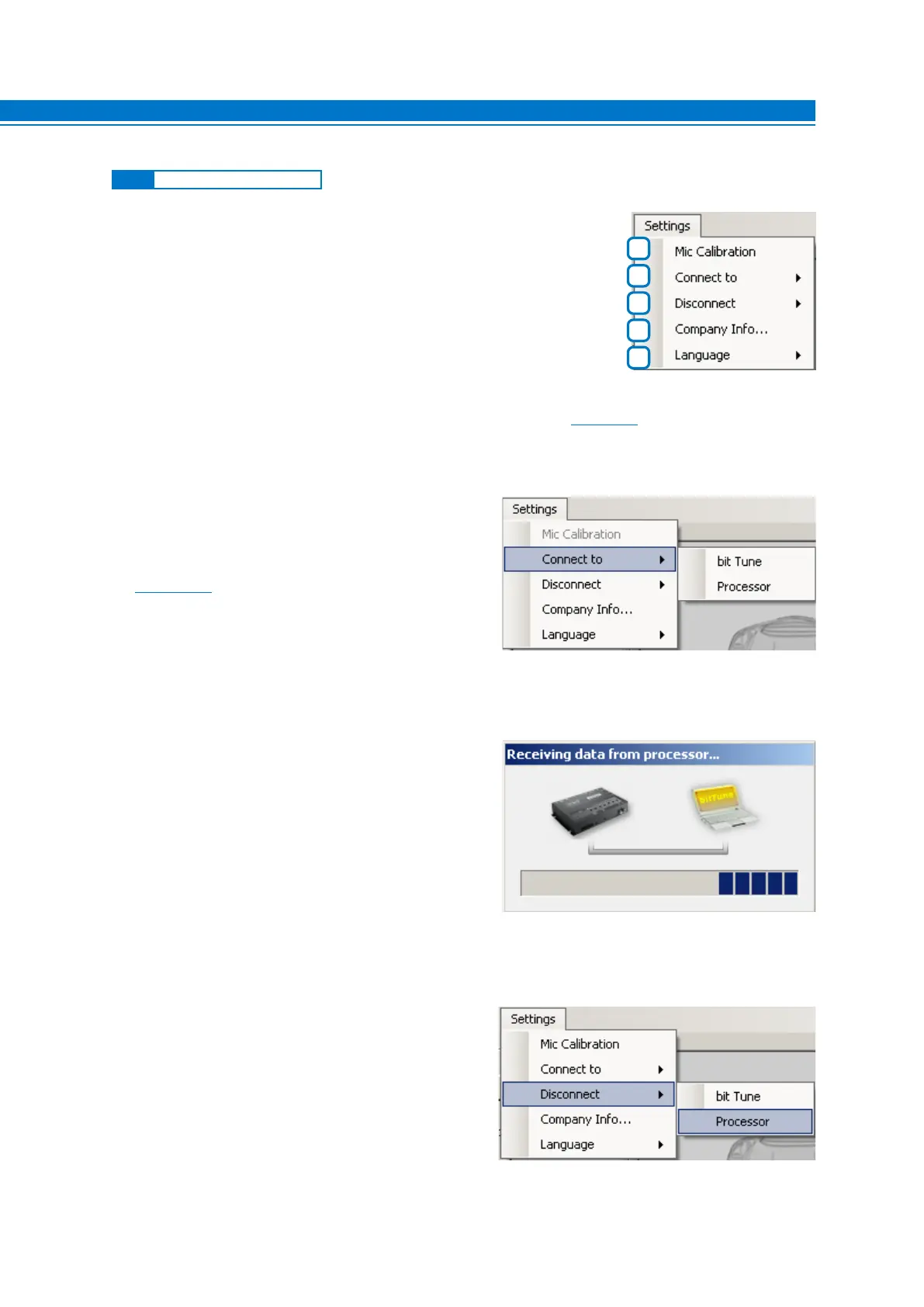 Settings
Mic Calibration
Connect to
Disconnect
Company Info...
Language

Settings
Mic Calibration
Connect to
Disconnect
Company Info...
Language
bit Tune
Processor

Receiving data from processor...

Settings
Mic Calibration
Connect to
Disconnect
Company Info...
Language
bit Tune
Processor